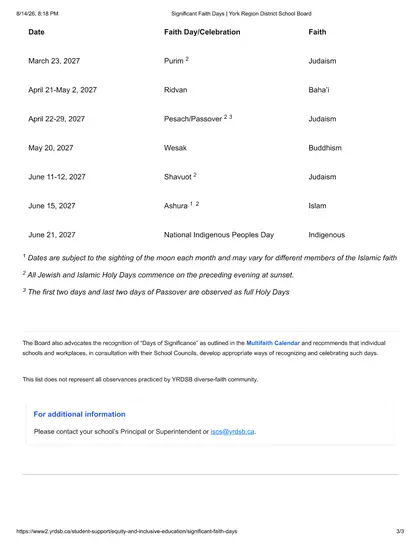 8/14/26, 8:18 PM Significant Faith Days | York Region District School Board

| Date | Faith Day/Celebration | Faith |
|---|---|---|
| March 23, 2027 | Purim $^{2}$ | Judaism |
| April 21-May 2, 2027 | Ridvan | Baha'i |
| April 22-29, 2027 | Pesach/Passover $^{2}$ $^{3}$ | Judaism |
| May 20, 2027 | Wesak | Buddhism |
| June 11-12, 2027 | Shavuot $^{2}$ | Judaism |
| June 15, 2027 | Ashura $^{1}$ $^{2}$ | Islam |
| June 21, 2027 | National Indigenous Peoples Day | Indigenous |

$^{1}$ Dates are subject to the sighting of the moon each month and may vary for different members of the Islamic faith

$^{2}$ All Jewish and Islamic Holy Days commence on the preceding evening at sunset.

$^{3}$ The first two days and last two days of Passover are observed as full Holy Days

The Board also advocates the recognition of "Days of Significance" as outlined in the Multifaith Calendar and recommends that individual schools and workplaces, in consultation with their School Councils, develop appropriate ways of recognizing and celebrating such days.

This list does not represent all observances practiced by YRDSB diverse-faith community.

For additional information

Please contact your school's Principal or Superintendent or iscs@yrdsb.ca.

https://www2.yrdsb.ca/student-support/equity-and-inclusive-education/significant-faith-days 3/3